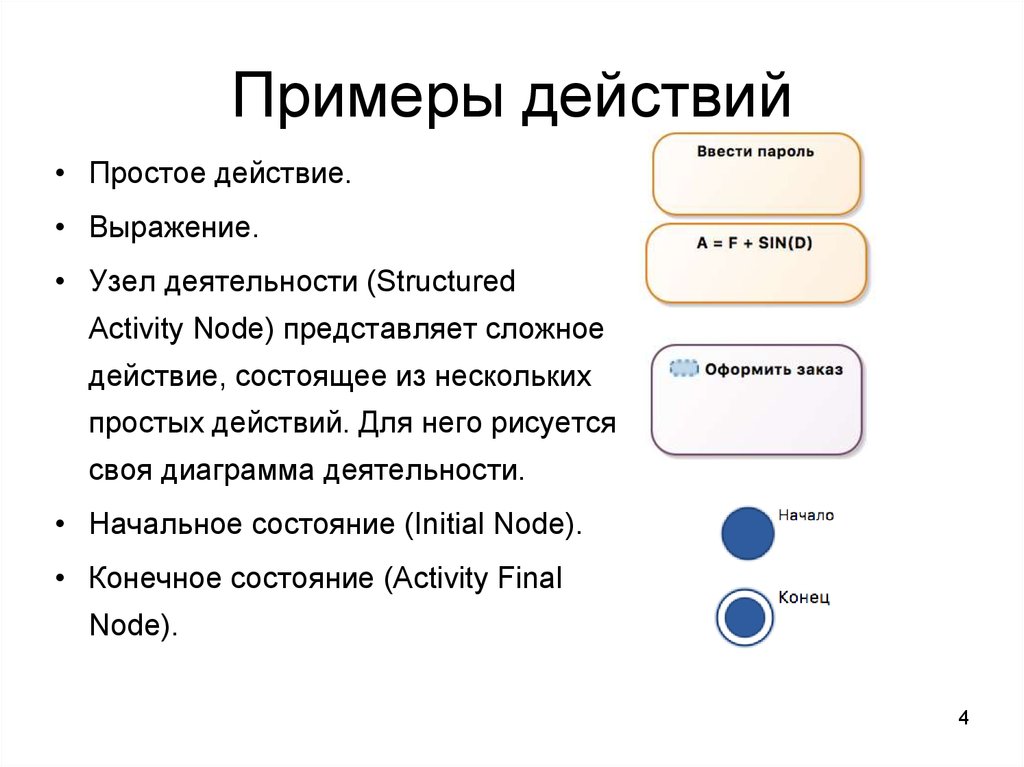 Примеры действий

• Простое действие.
• Выражение.
• Узел деятельности (Structured Activity Node) представляет сложное действие, состоящее из нескольких простых действий. Для него рисуется своя диаграмма деятельности.
• Начальное состояние (Initial Node).
• Конечное состояние (Activity Final Node).

Ввести пароль

A = F + SIN(D)

Оформить заказ

Начало

Конец

4